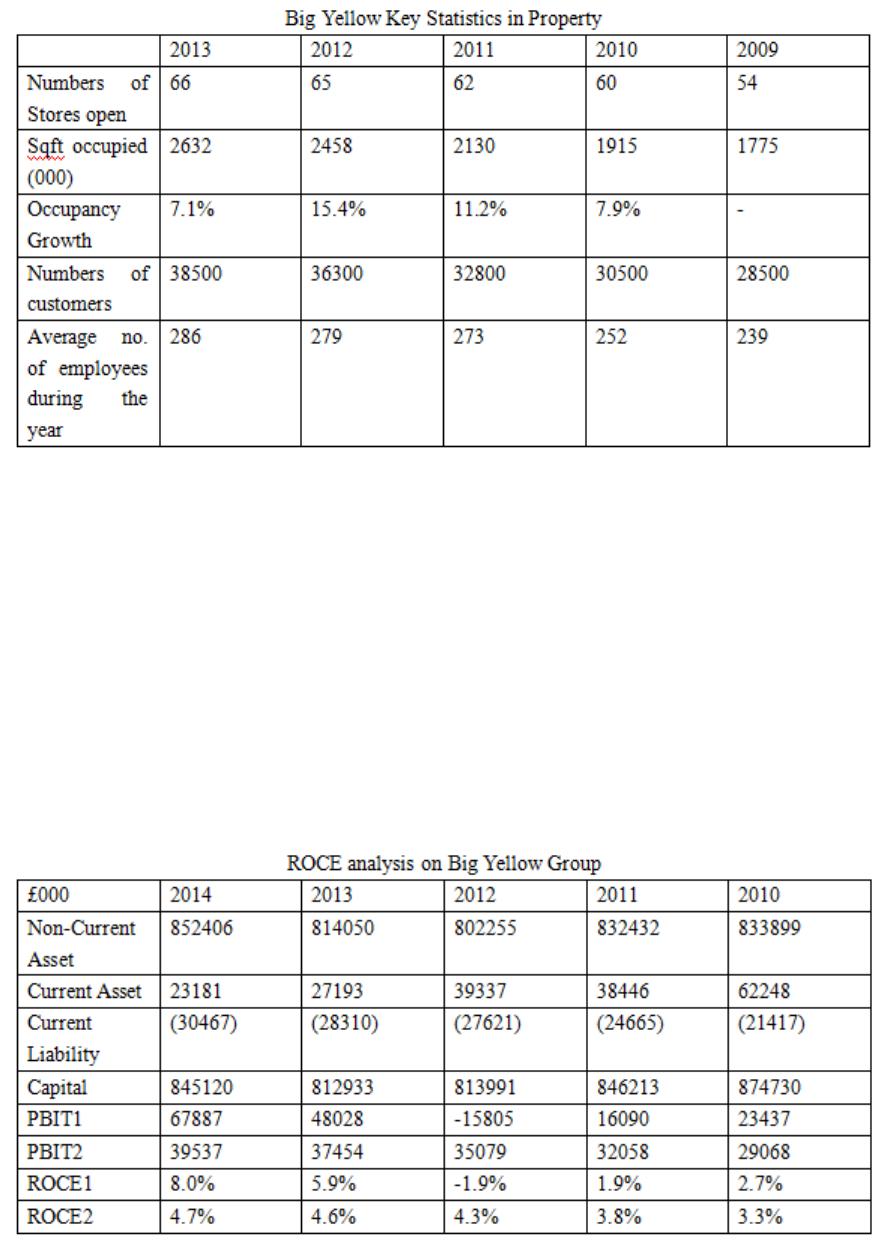 Big Yellow Key Statistics in Property

| | 2013 | 2012 | 2011 | 2010 | 2009 |
|---|---|---|---|---|---|
| Numbers of Stores open | 66 | 65 | 62 | 60 | 54 |
| Sqft occupied (000) | 2632 | 2458 | 2130 | 1915 | 1775 |
| Occupancy Growth | 7.1% | 15.4% | 11.2% | 7.9% | - |
| Numbers of customers | 38500 | 36300 | 32800 | 30500 | 28500 |
| Average no. of employees during the year | 286 | 279 | 273 | 252 | 239 |

ROCE analysis on Big Yellow Group

| £000 | 2014 | 2013 | 2012 | 2011 | 2010 |
|---|---|---|---|---|---|
| Non-Current Asset | 852406 | 814050 | 802255 | 832432 | 833899 |
| Current Asset | 23181 | 27193 | 39337 | 38446 | 62248 |
| Current Liability | (30467) | (28310) | (27621) | (24665) | (21417) |
| Capital | 845120 | 812933 | 813991 | 846213 | 874730 |
| PBIT1 | 67887 | 48028 | -15805 | 16090 | 23437 |
| PBIT2 | 39537 | 37454 | 35079 | 32058 | 29068 |
| ROCE1 | 8.0% | 5.9% | -1.9% | 1.9% | 2.7% |
| ROCE2 | 4.7% | 4.6% | 4.3% | 3.8% | 3.3% |